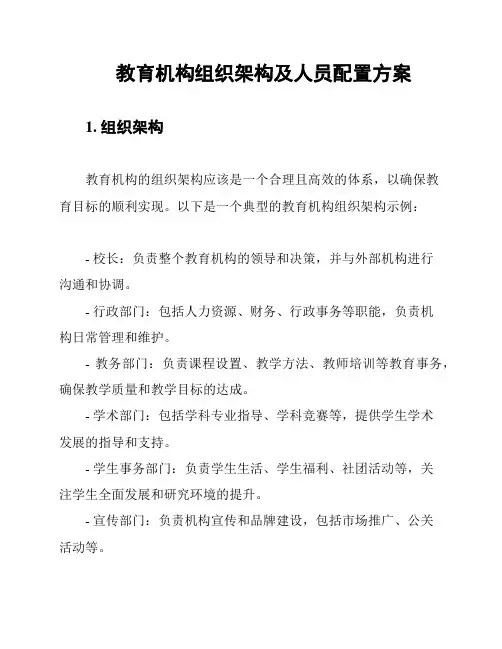 教育机构组织架构及人员配置方案

1. 组织架构

教育机构的组织架构应该是一个合理且高效的体系，以确保教育目标的顺利实现。以下是一个典型的教育机构组织架构示例：

- 校长：负责整个教育机构的领导和决策，并与外部机构进行沟通和协调。

- 行政部门：包括人力资源、财务、行政事务等职能，负责机构日常管理和维护。

- 教务部门：负责课程设置、教学方法、教师培训等教育事务，确保教学质量和教学目标的达成。

- 学术部门：包括学科专业指导、学科竞赛等，提供学生学术发展的指导和支持。

- 学生事务部门：负责学生生活、学生福利、社团活动等，关注学生全面发展和研究环境的提升。

- 宣传部门：负责机构宣传和品牌建设，包括市场推广、公关活动等。